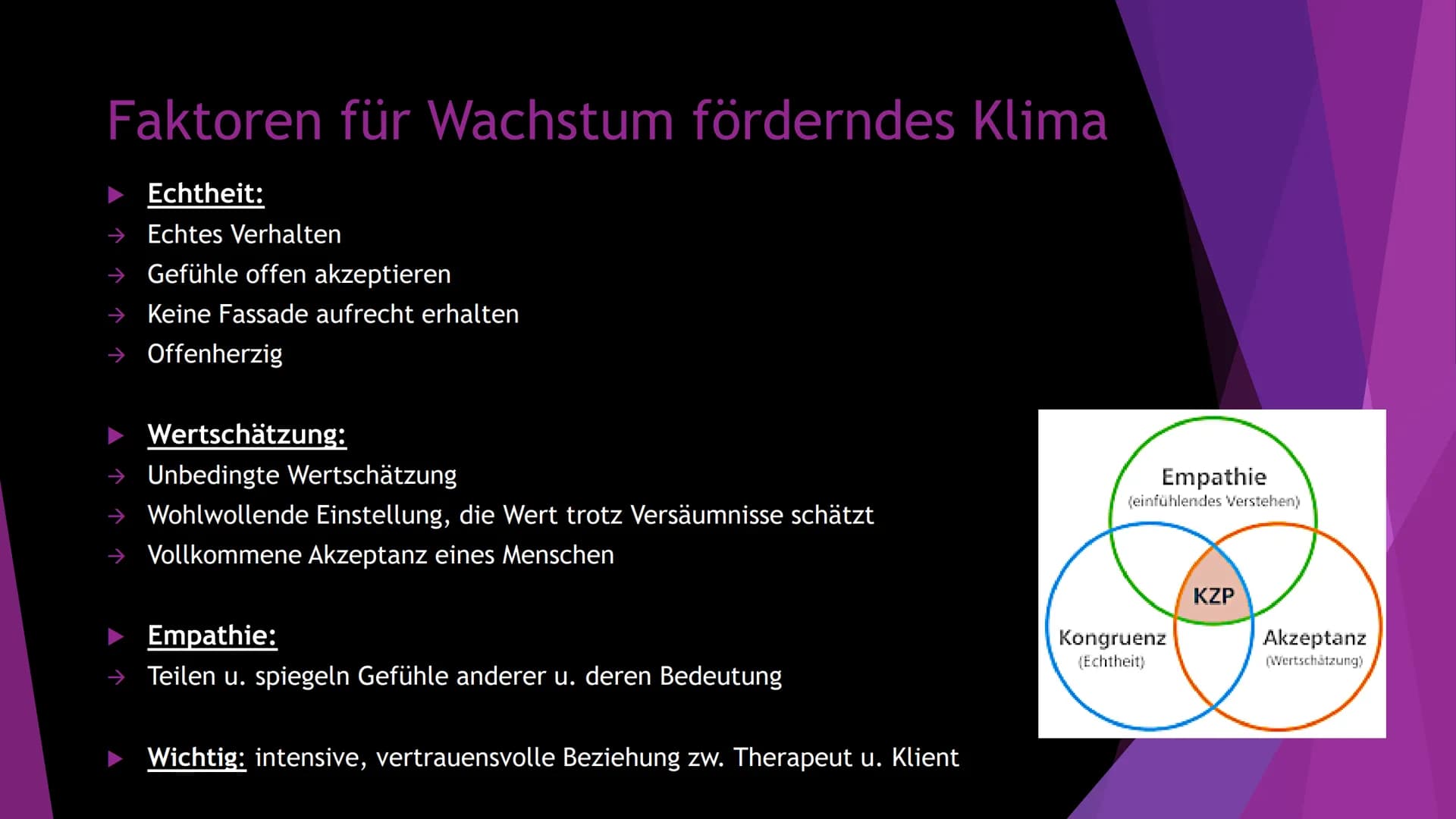 Faktoren für Wachstum förderndes Klima

▶ Echtheit:
→ Echtes Verhalten
→ Gefühle offen akzeptieren
→ Keine Fassade aufrecht erhalten
→ Offenherzig

▶ Wertschätzung:
→ Unbedingte Wertschätzung
→ Wohlwollende Einstellung, die Wert trotz Versäumnisse schätzt
→ Vollkommene Akzeptanz eines Menschen

▶ Empathie:
→ Teilen u. spiegeln Gefühle anderer u. deren Bedeutung

▶ Wichtig: intensive, vertrauensvolle Beziehung zw. Therapeut u. Klient

Empathie
(einfühlendes Verstehen)
KZP
Kongruenz
(Echtheit)
Akzeptanz
(Wertschätzung)